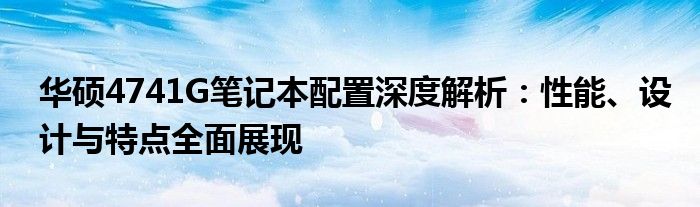 华硕4741G笔记本配置深度解析：性能、设计与特点全面展现